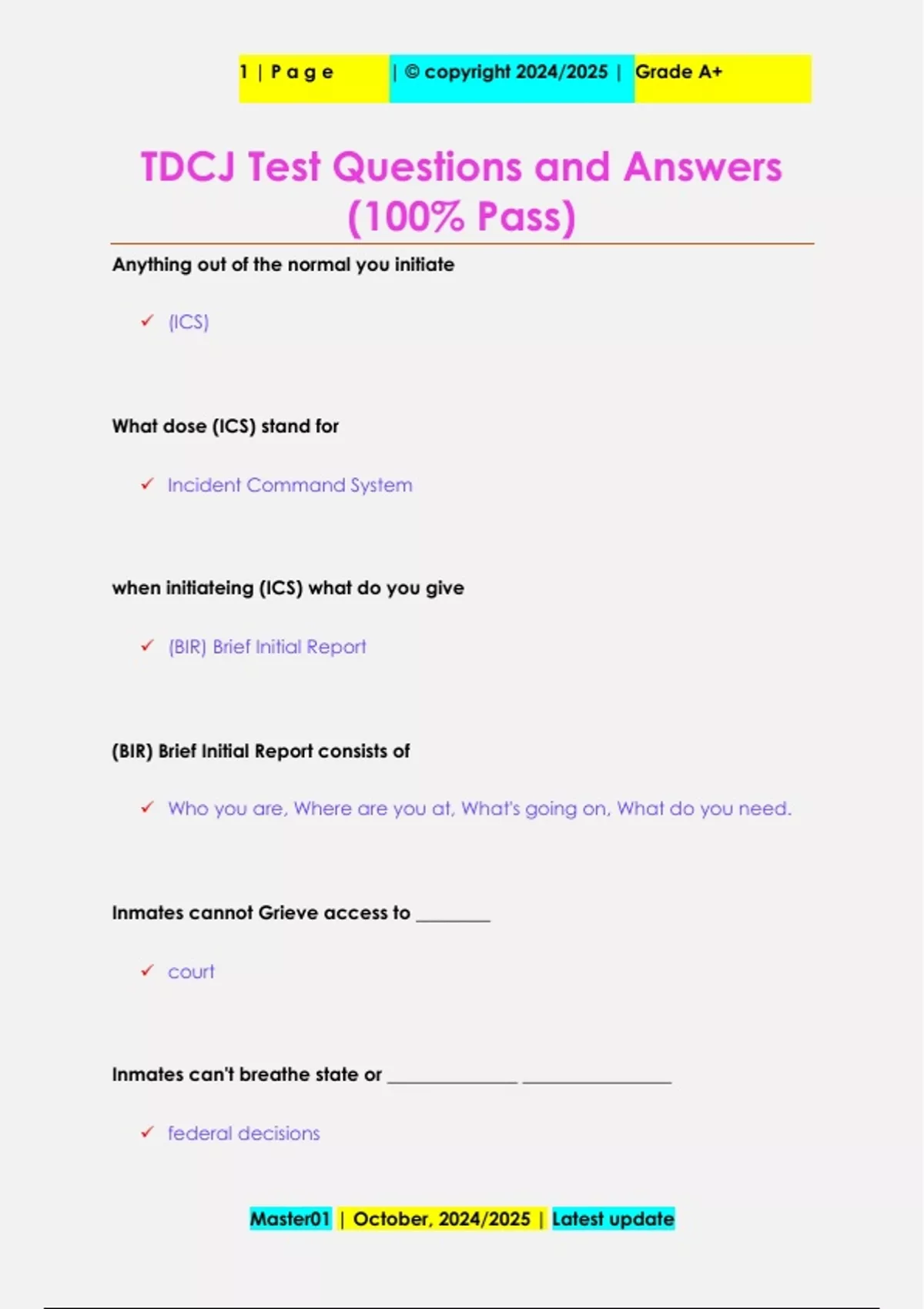 1 | P a g e | © copyright 2024/2025 | Grade A+

TDCJ Test Questions and Answers (100% Pass)

Anything out of the normal you initiate

✓ (ICS)

What dose (ICS) stand for

✓ Incident Command System

when initiateing (ICS) what do you give

✓ (BIR) Brief Initial Report

(BIR) Brief Initial Report consists of

✓ Who you are, Where are you at, What's going on, What do you need.

Inmates cannot Grieve access to ________

✓ court

Inmates can't breathe state or ______________ ________________

✓ federal decisions

Master01 | October, 2024/2025 | Latest update